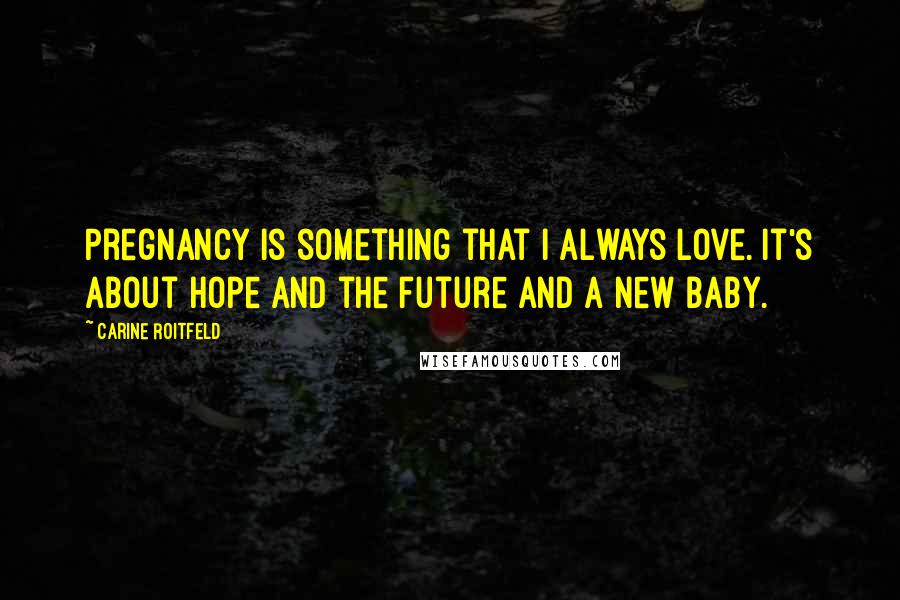 PREGNANCY IS SOMETHING THAT I ALWAYS LOVE. IT'S ABOUT HOPE AND THE FUTURE AND A NEW BABY.

~ CARINE ROITFELD

WISEFAMOUSQUOTES.COM